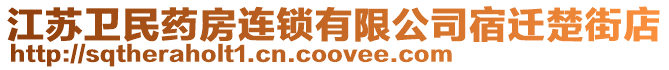 江苏卫民药房连锁有限公司宿迁楚街店
http://sqtheraholt1.cn.coovee.com